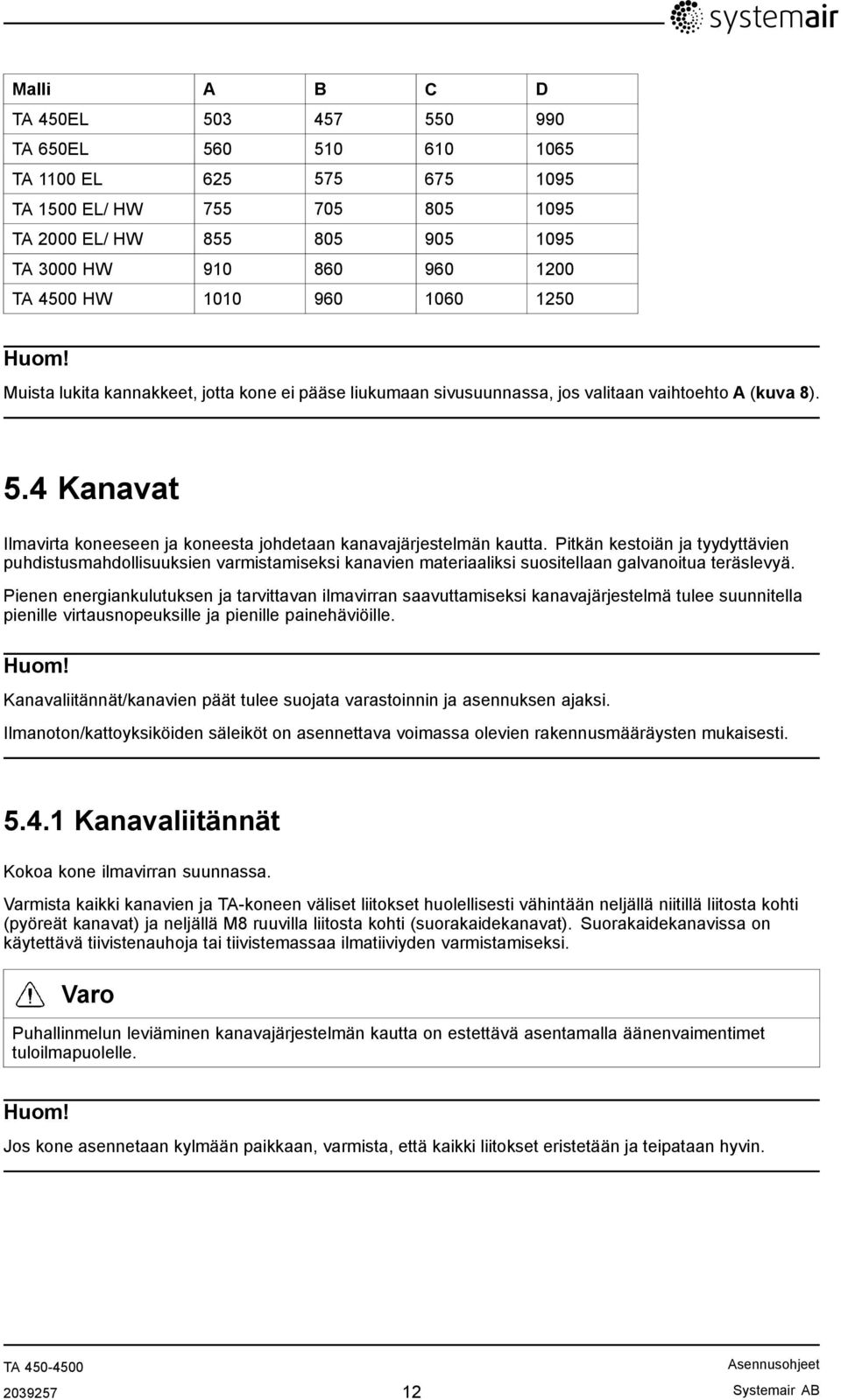 systemair

| Malli | A | B | C | D |
|---|---|---|---|---|
| TA 450EL | 503 | 457 | 550 | 990 |
| TA 650EL | 560 | 510 | 610 | 1065 |
| TA 1100 EL | 625 | 575 | 675 | 1095 |
| TA 1500 EL/ HW | 755 | 705 | 805 | 1095 |
| TA 2000 EL/ HW | 855 | 805 | 905 | 1095 |
| TA 3000 HW | 910 | 860 | 960 | 1200 |
| TA 4500 HW | 1010 | 960 | 1060 | 1250 |

Huom!

Muista lukita kannakkeet, jotta kone ei pääse liukumaan sivusuunnassa, jos valitaan vaihtoehto A (kuva 8).

5.4 Kanavat

Ilmavirta koneeseen ja koneesta johdetaan kanavajärjestelmän kautta. Pitkän kestoiän ja tyydyttävien puhdistusmahdollisuuksien varmistamiseksi kanavien materiaaliksi suositellaan galvanoitua teräslevyä.

Pienen energiankulutuksen ja tarvittavan ilmavirran saavuttamiseksi kanavajärjestelmä tulee suunnitella pienille virtausnopeuksille ja pienille painehäviöille.

Huom!

Kanavaliitännät/kanavien päät tulee suojata varastoinnin ja asennuksen ajaksi.

Ilmanoton/kattoyksiköiden säleiköt on asennettava voimassa olevien rakennusmääräysten mukaisesti.

5.4.1 Kanavaliitännät

Kokoa kone ilmavirran suunnassa.

Varmista kaikki kanavien ja TA-koneen väliset liitokset huolellisesti vähintään neljällä niitillä liitosta kohti (pyöreät kanavat) ja neljällä M8 ruuvilla liitosta kohti (suorakaidekanavat). Suorakaidekanavissa on käytettävä tiivistenauhoja tai tiivistemassaa ilmatiiviyden varmistamiseksi.

Varo

Puhallinmelun leviäminen kanavajärjestelmän kautta on estettävä asentamalla äänenvaimentimet tuloilmapuolelle.

Huom!

Jos kone asennetaan kylmään paikkaan, varmista, että kaikki liitokset eristetään ja teipataan hyvin.

TA 450-4500
2039257
12
Asennusohjeet
Systemair AB